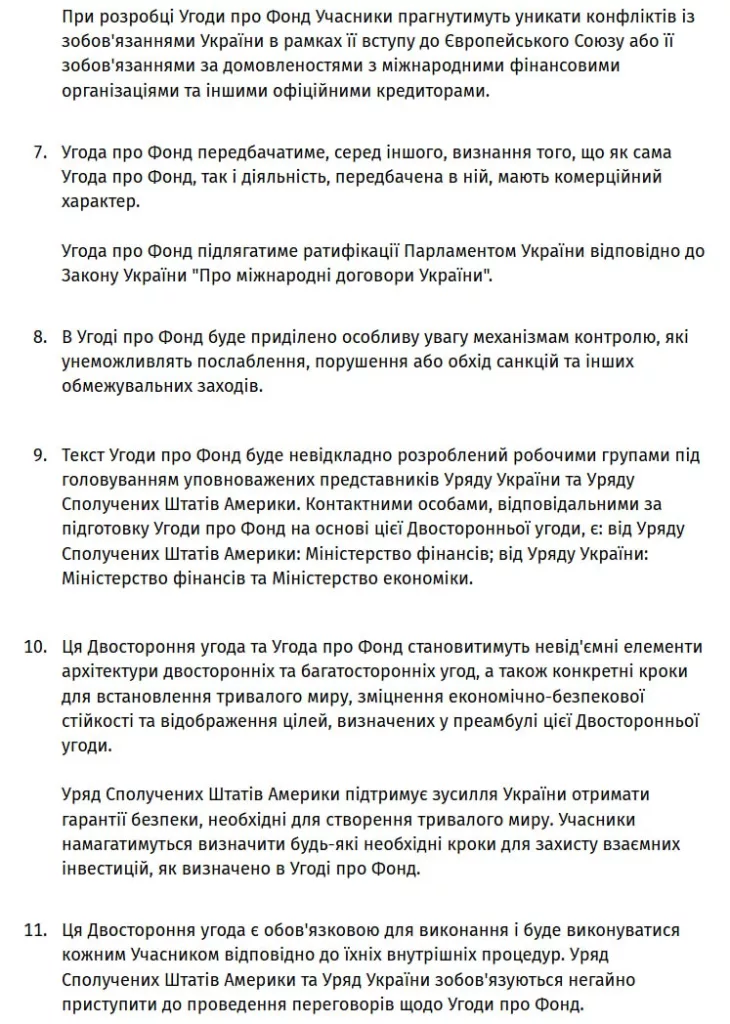 При розробці Угоди про Фонд Учасники прагнутимуть уникати конфліктів із зобов'язаннями України в рамках її вступу до Європейського Союзу або її зобов'язаннями за домовленостями з міжнародними фінансовими організаціями та іншими офіційними кредиторами.

7. Угода про Фонд передбачатиме, серед іншого, визнання того, що як сама Угода про Фонд, так і діяльність, передбачена в ній, мають комерційний характер.

Угода про Фонд підлягатиме ратифікації Парламентом України відповідно до Закону України "Про міжнародні договори України".

8. В Угоді про Фонд буде приділено особливу увагу механізмам контролю, які унеможливлять послаблення, порушення або обхід санкцій та інших обмежувальних заходів.

9. Текст Угоди про Фонд буде невідкладно розроблений робочими групами під головуванням уповноважених представників Уряду України та Уряду Сполучених Штатів Америки. Контактними особами, відповідальними за підготовку Угоди про Фонд на основі цієї Двосторонньої угоди, є: від Уряду Сполучених Штатів Америки: Міністерство фінансів; від Уряду України: Міністерство фінансів та Міністерство економіки.

10. Ця Двостороння угода та Угода про Фонд становитимуть невід'ємні елементи архітектури двосторонніх та багатосторонніх угод, а також конкретні кроки для встановлення тривалого миру, зміцнення економічно-безпекової стійкості та відображення цілей, визначених у преамбулі цієї Двосторонньої угоди.

Уряд Сполучених Штатів Америки підтримує зусилля України отримати гарантії безпеки, необхідні для створення тривалого миру. Учасники намагатимуться визначити будь-які необхідні кроки для захисту взаємних інвестицій, як визначено в Угоді про Фонд.

11. Ця Двостороння угода є обов'язковою для виконання і буде виконуватися кожним Учасником відповідно до їхніх внутрішніх процедур. Уряд Сполучених Штатів Америки та Уряд України зобов'язуються негайно приступити до проведення переговорів щодо Угоди про Фонд.